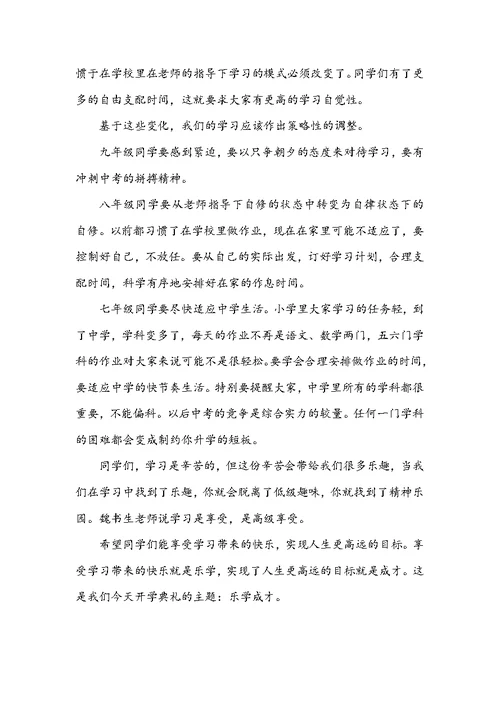 惯于在学校里在老师的指导下学习的模式必须改变了。同学们有了更多的自由支配时间，这就要求大家有更高的学习自觉性。

基于这些变化，我们的学习应该作出策略性的调整。

九年级同学要感到紧迫，要以只争朝夕的态度来对待学习，要有冲刺中考的拼搏精神。

八年级同学要从老师指导下自修的状态中转变为自律状态下的自修。以前都习惯了在学校里做作业，现在在家里可能不适应了，要控制好自己，不放任。要从自己的实际出发，订好学习计划，合理支配时间，科学有序地安排好在家的作息时间。

七年级同学要尽快适应中学生活。小学里大家学习的任务轻，到了中学，学科变多了，每天的作业不再是语文、数学两门，五六门学科的作业对大家来说可能不是很轻松。要学会合理安排做作业的时间，要适应中学的快节奏生活。特别要提醒大家，中学里所有的学科都很重要，不能偏科。以后中考的竞争是综合实力的较量。任何一门学科的困难都会变成制约你升学的短板。

同学们，学习是辛苦的，但这份辛苦会带给我们很多乐趣，当我们在学习中找到了乐趣，你就会脱离了低级趣味，你就找到了精神乐园。魏书生老师说学习是享受，是高级享受。

希望同学们能享受学习带来的快乐，实现人生更高远的目标。享受学习带来的快乐就是乐学，实现了人生更高远的目标就是成才。这是我们今天开学典礼的主题：乐学成才。